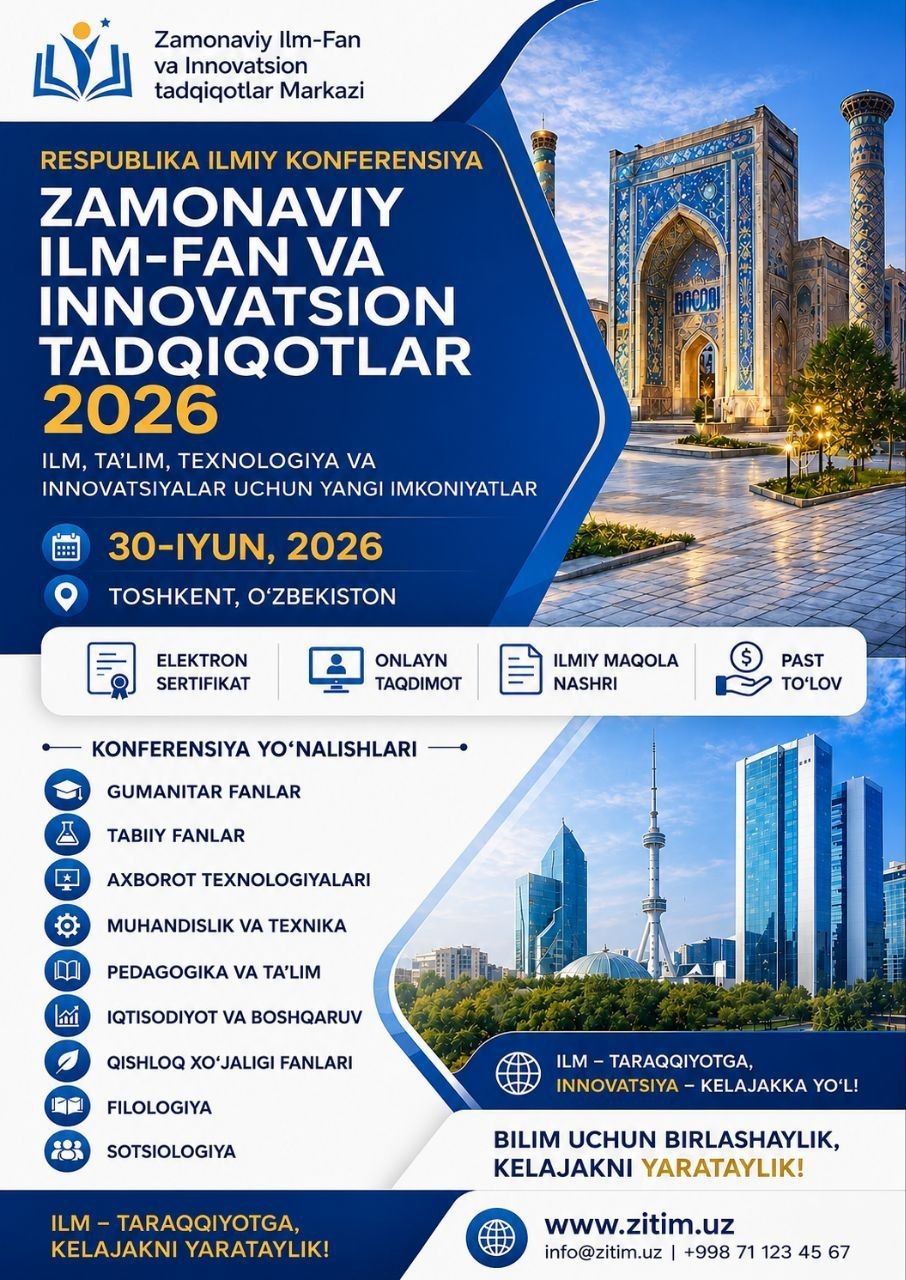 Zamonaviy Ilm-Fan va Innovatsion tadqiqotlar Markazi

RESPUBLIKA ILMIY KONFERENSIYA

ZAMONAVIY ILM-FAN VA INNOVATSION TADQIQOTLAR 2026

ILM, TA'LIM, TEXNOLOGIYA VA INNOVATSIYALAR UCHUN YANGI IMKONIYATLAR

30-IYUN, 2026

TOSHKENT, O'ZBEKISTON

ELEKTRON SERTIFIKAT

ONLAYN TAQDIMOT

ILMIY MAQOLA NASHRI

PAST TO'LOV

KONFERENSIYA YO'NALISHLARI

GUMANITAR FANLAR

TABIIY FANLAR

AXBOROT TEXNOLOGIYALARI

MUHANDISLIK VA TEXNIKA

PEDAGOGIKA VA TA'LIM

IQTISODIYOT VA BOSHQARUV

QISHLOQ XO'JALIGI FANLARI

FILOLOGIYA

SOTSIOLOGIYA

ILM – TARAQQIYOTGA, INNOVATSIYA – KELAJAKKA YO'L!

BILIM UCHUN BIRLASHAYLIK, KELAJAKNI YARATAYLIK!

ILM – TARAQQIYOTGA, KELAJAKNI YARATAYLIK!

www.zitim.uz

info@zitim.uz | +998 71 123 45 67